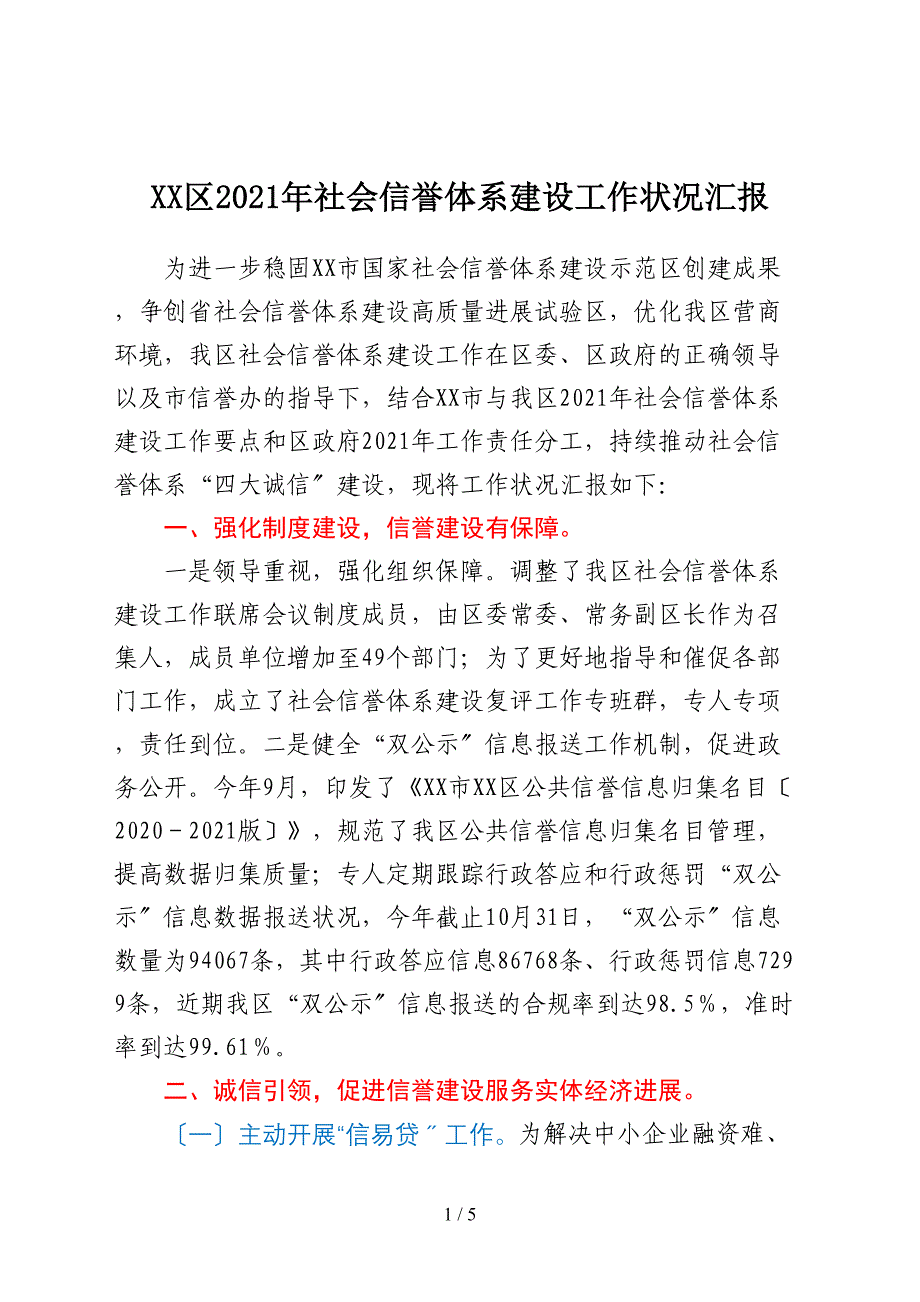 XX区2021年社会信誉体系建设工作状况汇报

为进一步稳固XX市国家社会信誉体系建设示范区创建成果，争创省社会信誉体系建设高质量进展试验区，优化我区营商环境，我区社会信誉体系建设工作在区委、区政府的正确领导以及市信誉办的指导下，结合XX市与我区2021年社会信誉体系建设工作要点和区政府2021年工作责任分工，持续推动社会信誉体系“四大诚信〞建设，现将工作状况汇报如下:

一、强化制度建设，信誉建设有保障。

一是领导重视，强化组织保障。调整了我区社会信誉体系建设工作联席会议制度成员，由区委常委、常务副区长作为召集人，成员单位增加至49个部门；为了更好地指导和催促各部门工作，成立了社会信誉体系建设复评工作专班群，专人专项，责任到位。二是健全“双公示〞信息报送工作机制，促进政务公开。今年9月，印发了《XX市XX区公共信誉信息归集名目〔2020－2021版〕》，规范了我区公共信誉信息归集名目管理，提高数据归集质量；专人定期跟踪行政答应和行政惩罚“双公示〞信息数据报送状况，今年截止10月31日，“双公示〞信息数量为94067条，其中行政答应信息86768条、行政惩罚信息7299条，近期我区“双公示〞信息报送的合规率到达98.5％，准时率到达99.61％。

二、诚信引领，促进信誉建设服务实体经济进展。

〔一〕主动开展“信易贷〞工作。为解决中小企业融资难、

1 / 5